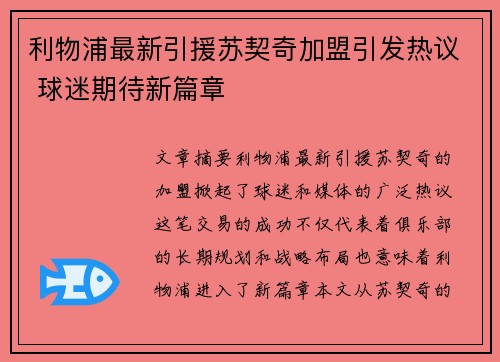 利物浦最新引援苏契奇加盟引发热议 球迷期待新篇章

文章摘要利物浦最新引援苏契奇的加盟掀起了球迷和媒体的广泛热议这笔交易的成功不仅代表着俱乐部的长期规划和战略布局也意味着利物浦进入了新篇章本文从苏契奇的